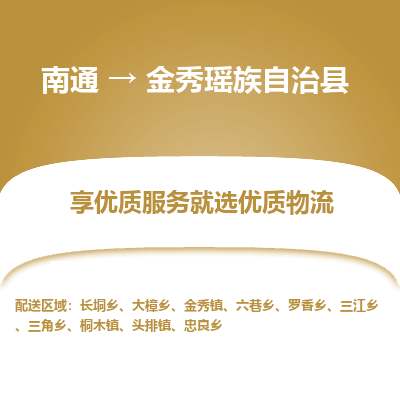 南通 → 金秀瑶族自治县

享优质服务就选优质物流

配送区域：长垌乡、大樟乡、金秀镇、六巷乡、罗香乡、三江乡、三角乡、桐木镇、头排镇、忠良乡